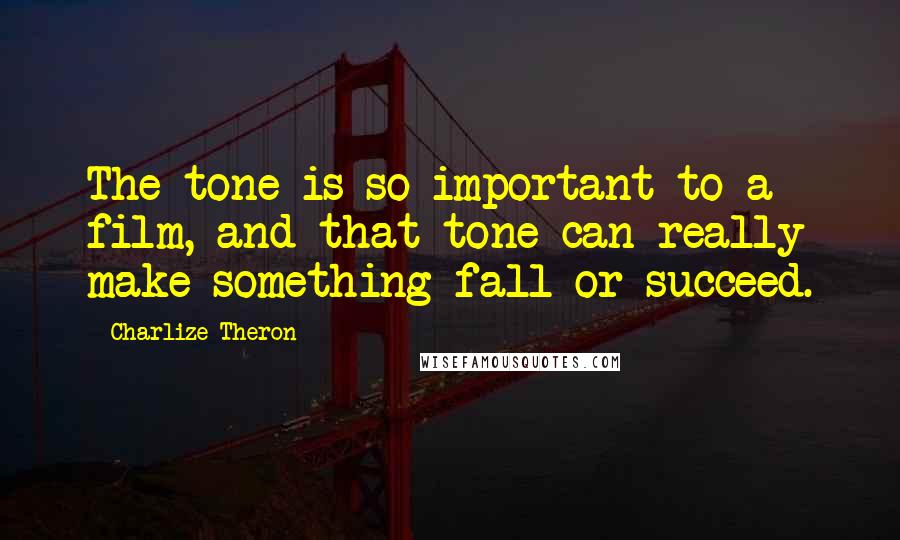 The tone is so important to a film, and that tone can really make something fall or succeed.

Charlize Theron

WISEFAMOUSQUOTES.COM